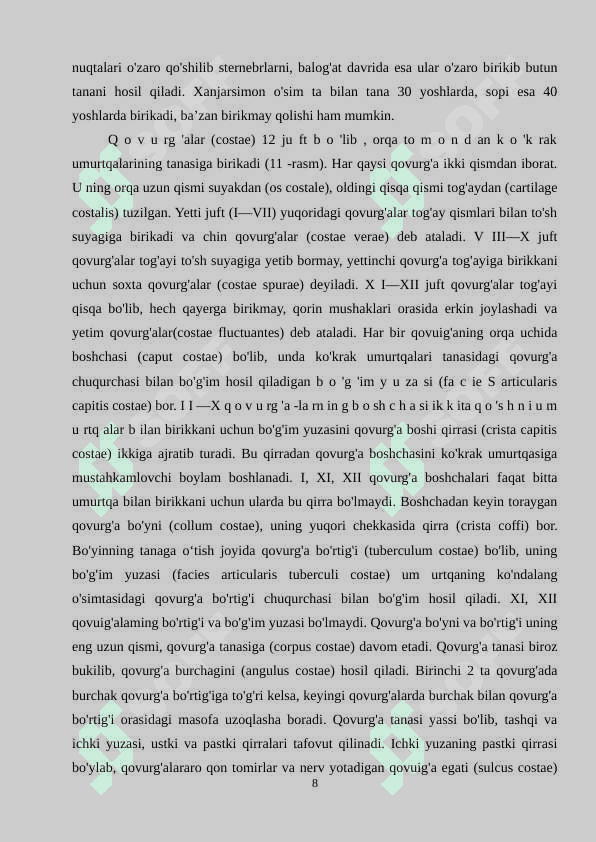 nuqtalari o'zaro qo'shilib sternebrlarni, balog'at davrida esa ular o'zaro birikib butun tanani hosil qiladi. Xanjarsimon o'sim ta bilan tana 30 yoshlarda, sopi esa 40 yoshlarda birikadi, ba’zan birikmay qolishi ham mumkin.

Q o v u rg 'alar (costae) 12 ju ft b o 'lib , orqa to m o n d an k o 'k rak umurtqalarining tanasiga birikadi (11 -rasm). Har qaysi qovurg'a ikki qismdan iborat. U ning orqa uzun qismi suyakdan (os costale), oldingi qisqa qismi tog'aydan (cartilage costalis) tuzilgan. Yetti juft (I—VII) yuqoridagi qovurg'alar tog'ay qismlari bilan to'sh suyagiga birikadi va chin qovurg'alar (costae verae) deb ataladi. V III—X juft qovurg'alar tog'ayi to'sh suyagiga yetib bormay, yettinchi qovurg'a tog'ayiga birikkani uchun soxta qovurg'alar (costae spurae) deyiladi. X I—XII juft qovurg'alar tog'ayi qisqa bo'lib, hech qayerga birikmay, qorin mushaklari orasida erkin joylashadi va yetim qovurg'alar(costae fluctuantes) deb ataladi. Har bir qovuig'aning orqa uchida boshchasi (caput costae) bo'lib, unda ko'krak umurtqalari tanasidagi qovurg'a chuqurchasi bilan bo'g'im hosil qiladigan b o 'g 'im y u za si (fa c ie S articularis capitis costae) bor. I I —X q o v u rg 'a -la rn in g b o sh c h a si ik k ita q o 's h n i u m u rtq alar b ilan birikkani uchun bo'g'im yuzasini qovurg'a boshi qirrasi (crista capitis costae) ikkiga ajratib turadi. Bu qirradan qovurg'a boshchasini ko'krak umurtqasiga mustahkamlovchi boylam boshlanadi. I, XI, XII qovurg'a boshchalari faqat bitta umurtqa bilan birikkani uchun ularda bu qirra bo'lmaydi. Boshchadan keyin toraygan qovurg'a bo'yni (collum costae), uning yuqori chekkasida qirra (crista coffi) bor. Bo'yinning tanaga o‘tish joyida qovurg'a bo'rtig'i (tuberculum costae) bo'lib, uning bo'g'im yuzasi (facies articularis tuberculi costae) um urtqaning ko'ndalang o'simtasidagi qovurg'a bo'rtig'i chuqurchasi bilan bo'g'im hosil qiladi. XI, XII qovuig'alaming bo'rtig'i va bo'g'im yuzasi bo'lmaydi. Qovurg'a bo'yni va bo'rtig'i uning eng uzun qismi, qovurg'a tanasiga (corpus costae) davom etadi. Qovurg'a tanasi biroz bukilib, qovurg'a burchagini (angulus costae) hosil qiladi. Birinchi 2 ta qovurg'ada burchak qovurg'a bo'rtig'iga to'g'ri kelsa, keyingi qovurg'alarda burchak bilan qovurg'a bo'rtig'i orasidagi masofa uzoqlasha boradi. Qovurg'a tanasi yassi bo'lib, tashqi va ichki yuzasi, ustki va pastki qirralari tafovut qilinadi. Ichki yuzaning pastki qirrasi bo'ylab, qovurg'alararo qon tomirlar va nerv yotadigan qovuig'a egati (sulcus costae)

8